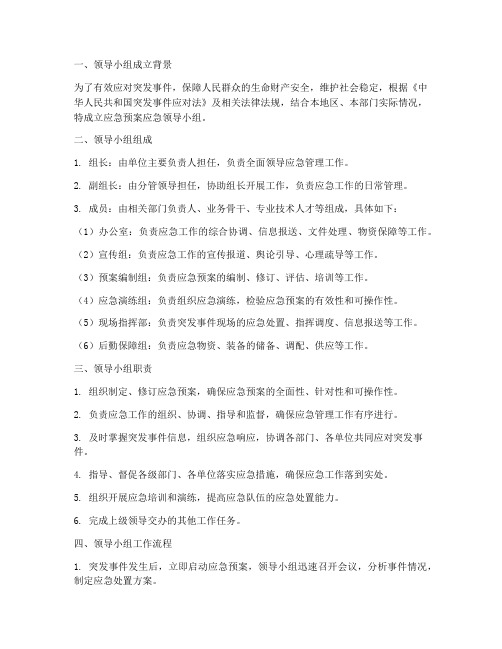 一、领导小组成立背景

为了有效应对突发事件，保障人民群众的生命财产安全，维护社会稳定，根据《中华人民共和国突发事件应对法》及相关法律法规，结合本地区、本部门实际情况，特成立应急预案应急领导小组。

二、领导小组组成

1. 组长：由单位主要负责人担任，负责全面领导应急管理工作。

2. 副组长：由分管领导担任，协助组长开展工作，负责应急工作的日常管理。

3. 成员：由相关部门负责人、业务骨干、专业技术人才等组成，具体如下：

（1）办公室：负责应急工作的综合协调、信息报送、文件处理、物资保障等工作。

（2）宣传组：负责应急工作的宣传报道、舆论引导、心理疏导等工作。

（3）预案编制组：负责应急预案的编制、修订、评估、培训等工作。

（4）应急演练组：负责组织应急演练，检验应急预案的有效性和可操作性。

（5）现场指挥部：负责突发事件现场的应急处置、指挥调度、信息报送等工作。

（6）后勤保障组：负责应急物资、装备的储备、调配、供应等工作。

三、领导小组职责

1. 组织制定、修订应急预案，确保应急预案的全面性、针对性和可操作性。

2. 负责应急工作的组织、协调、指导和监督，确保应急管理工作有序进行。

3. 及时掌握突发事件信息，组织应急响应，协调各部门、各单位共同应对突发事件。

4. 指导、督促各级部门、各单位落实应急措施，确保应急工作落到实处。

5. 组织开展应急培训和演练，提高应急队伍的应急处置能力。

6. 完成上级领导交办的其他工作任务。

四、领导小组工作流程

1. 突发事件发生后，立即启动应急预案，领导小组迅速召开会议，分析事件情况，制定应急处置方案。